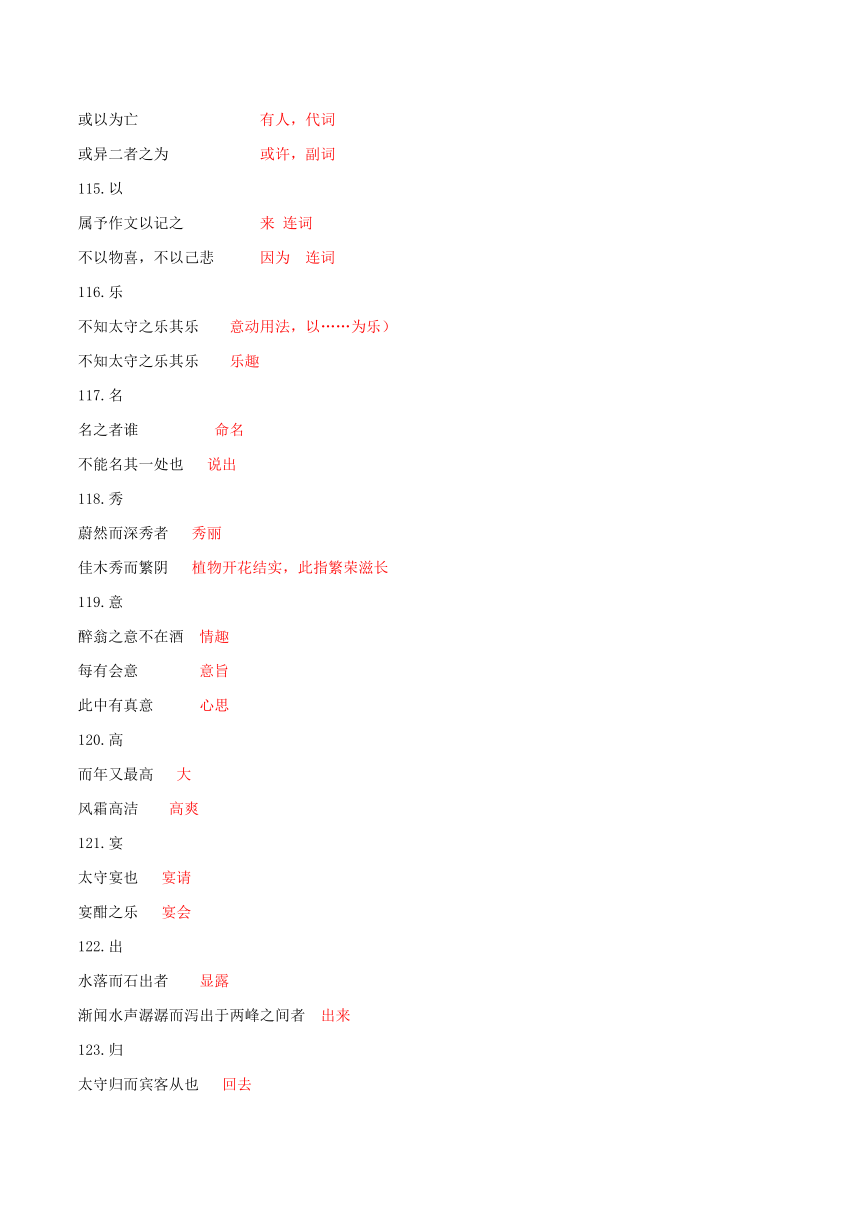 或以为亡　　有人，代词

或异二者之为　　或许，副词

115.以

属予作文以记之　　来 连词

不以物喜，不以己悲　　因为　连词

116.乐

不知太守之乐其乐　　意动用法，以……为乐）

不知太守之乐其乐　　乐趣

117.名

名之者谁　　命名

不能名其一处也　　说出

118.秀

蔚然而深秀者　　秀丽

佳木秀而繁阴　　植物开花结实，此指繁荣滋长

119.意

醉翁之意不在酒　　情趣

每有会意　　意旨

此中有真意　　心思

120.高

而年又最高　　大

风霜高洁　　高爽

121.宴

太守宴也　　宴请

宴酣之乐　　宴会

122.出

水落而石出者　　显露

渐闻水声潺潺而泻出于两峰之间者　　出来

123.归

太守归而宾客从也　　回去